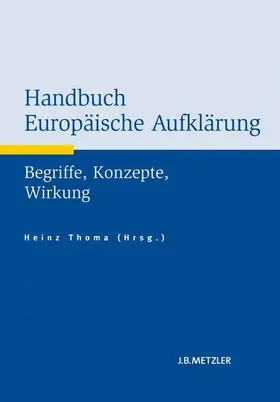 Handbuch
Europäische Aufklärung

Begriffe, Konzepte, Wirkung

Heinz Thoma (Hrsg.)

J.B.METZLER